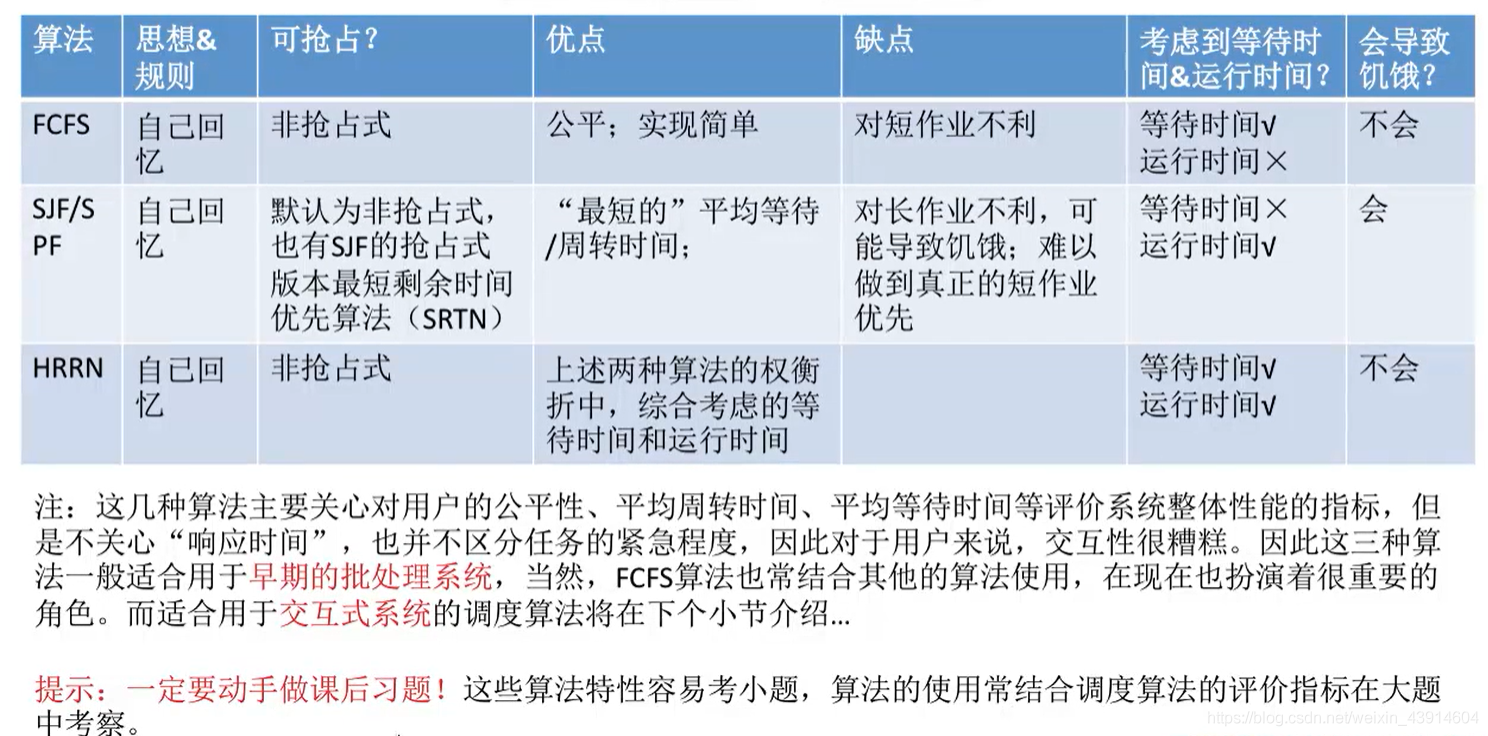 | 算法 | 思想&规则 | 可抢占？ | 优点 | 缺点 | 考虑到等待时间&运行时间？ | 会导致饥饿？ |
|---|---|---|---|---|---|---|
| FCFS | 自己回忆 | 非抢占式 | 公平；实现简单 | 对短作业不利 | 等待时间√ 运行时间× | 不会 |
| SJF/SPF | 自己回忆 | 默认为非抢占式，也有SJF的抢占式版本最短剩余时间优先算法（SRTN） | “最短的”平均等待/周转时间； | 对长作业不利，可能导致饥饿；难以做到真正的短作业优先 | 等待时间× 运行时间√ | 会 |
| HRRN | 自己回忆 | 非抢占式 | 上述两种算法的权衡折中，综合考虑的等待时间和运行时间 | | 等待时间√ 运行时间√ | 不会 |

注：这几种算法主要关心对用户的公平性、平均周转时间、平均等待时间等评价系统整体性能的指标，但是不关心“响应时间”，也并不区分任务的紧急程度，因此对于用户来说，交互性很糟糕。因此这三种算法一般适合用于早期的批处理系统，当然，FCFS算法也常结合其他的算法使用，在现在也扮演着很重要的角色。而适合用于交互式系统的调度算法将在下个小节介绍...

提示：一定要动手做课后习题！这些算法特性容易考小题，算法的使用常结合调度算法的评价指标在大题中考察。

https://blog.csdn.net/weixin_43914604